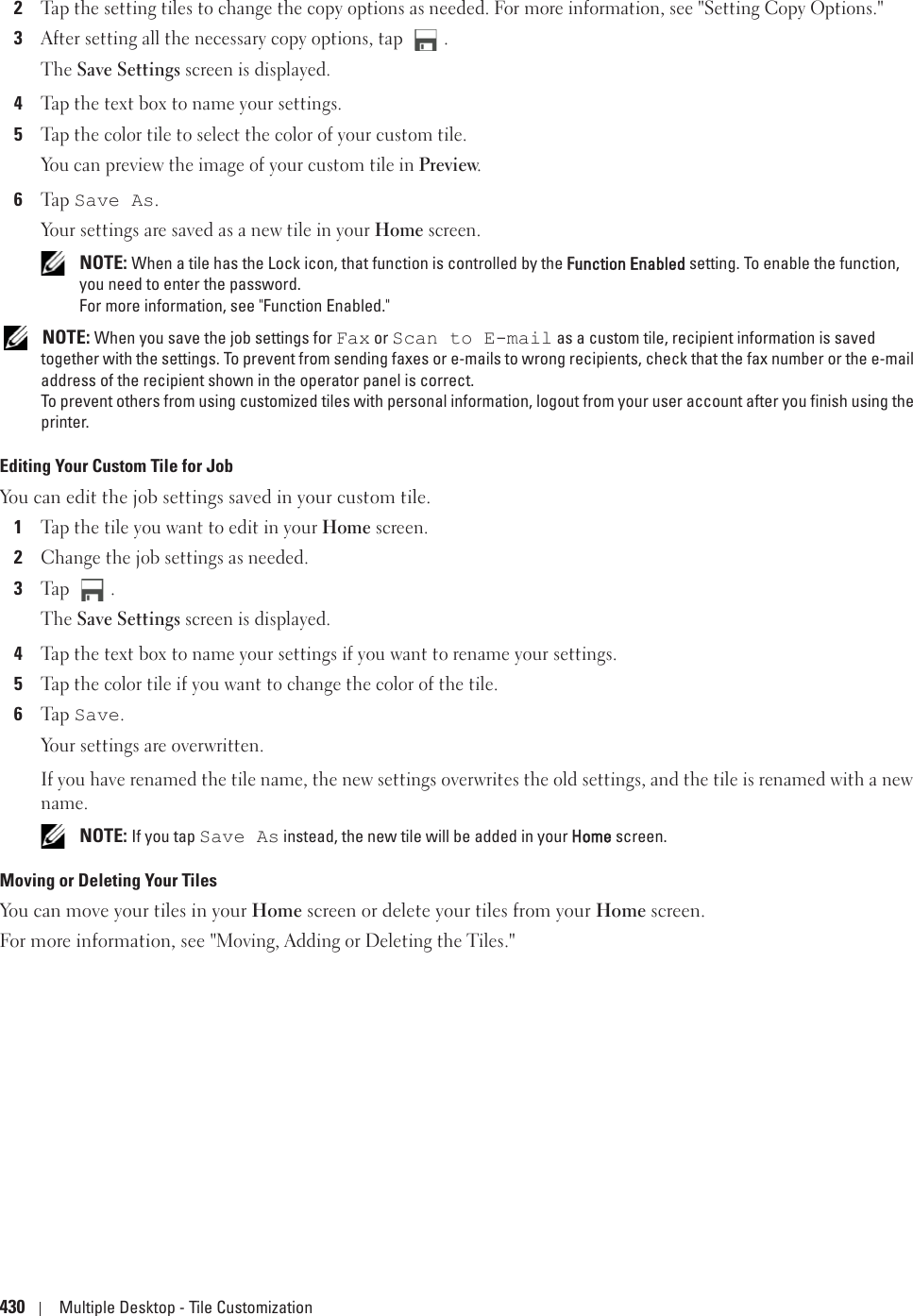 2 Tap the setting tiles to change the copy options as needed. For more information, see "Setting Copy Options."

3 After setting all the necessary copy options, tap .

The Save Settings screen is displayed.

4 Tap the text box to name your settings.

5 Tap the color tile to select the color of your custom tile.

You can preview the image of your custom tile in Preview.

6 Tap Save As.

Your settings are saved as a new tile in your Home screen.

NOTE: When a tile has the Lock icon, that function is controlled by the Function Enabled setting. To enable the function, you need to enter the password.
For more information, see "Function Enabled."

NOTE: When you save the job settings for Fax or Scan to E-mail as a custom tile, recipient information is saved together with the settings. To prevent from sending faxes or e-mails to wrong recipients, check that the fax number or the e-mail address of the recipient shown in the operator panel is correct.
To prevent others from using customized tiles with personal information, logout from your user account after you finish using the printer.

Editing Your Custom Tile for Job

You can edit the job settings saved in your custom tile.

1 Tap the tile you want to edit in your Home screen.

2 Change the job settings as needed.

3 Tap .

The Save Settings screen is displayed.

4 Tap the text box to name your settings if you want to rename your settings.

5 Tap the color tile if you want to change the color of the tile.

6 Tap Save.

Your settings are overwritten.

If you have renamed the tile name, the new settings overwrites the old settings, and the tile is renamed with a new name.

NOTE: If you tap Save As instead, the new tile will be added in your Home screen.

Moving or Deleting Your Tiles

You can move your tiles in your Home screen or delete your tiles from your Home screen.

For more information, see "Moving, Adding or Deleting the Tiles."

430 | Multiple Desktop - Tile Customization